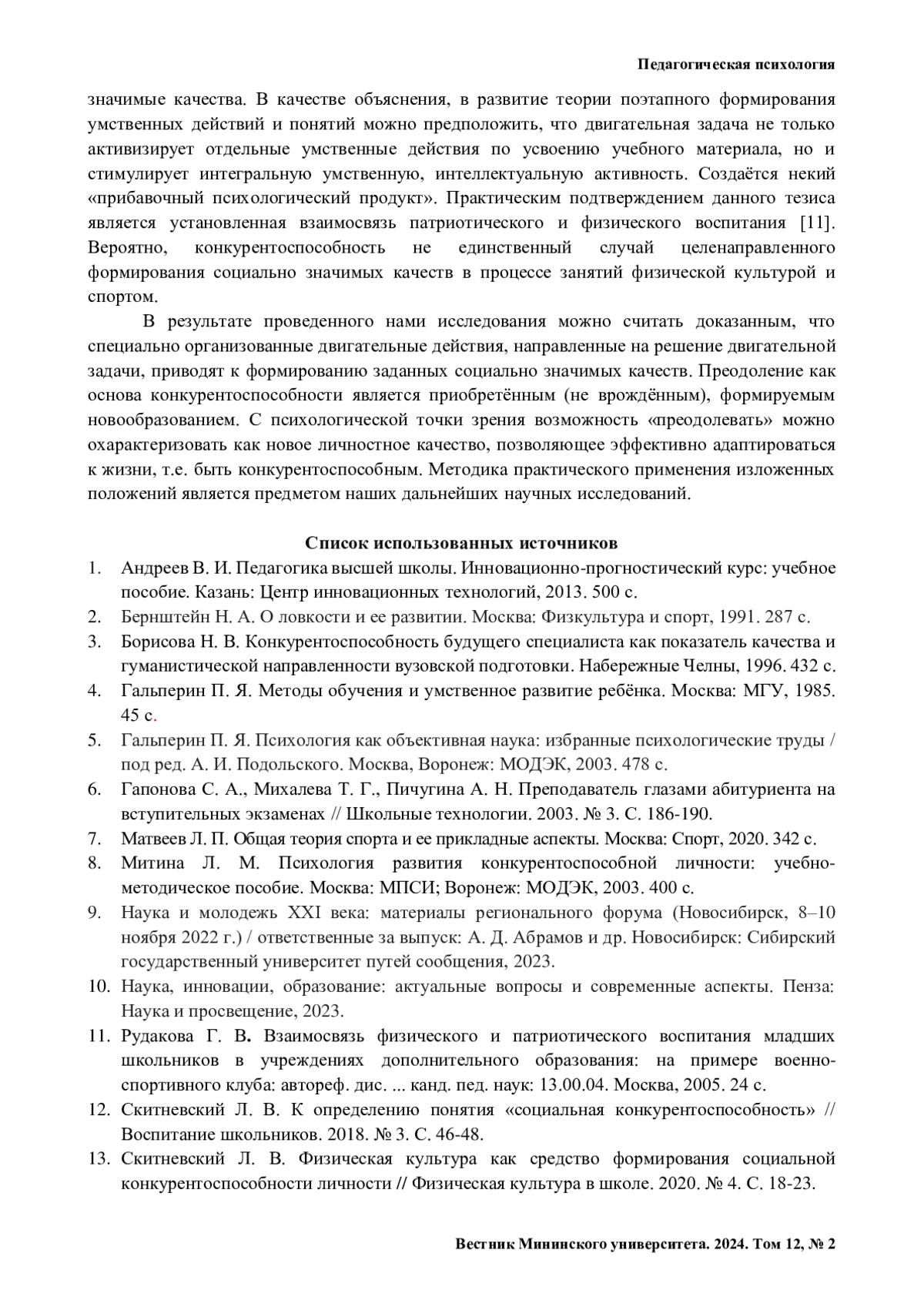 Педагогическая психология

значимые качества. В качестве объяснения, в развитие теории поэтапного формирования умственных действий и понятий можно предположить, что двигательная задача не только активизирует отдельные умственные действия по усвоению учебного материала, но и стимулирует интегральную умственную, интеллектуальную активность. Создаётся некий «прибавочный психологический продукт». Практическим подтверждением данного тезиса является установленная взаимосвязь патриотического и физического воспитания [11]. Вероятно, конкурентоспособность не единственный случай целенаправленного формирования социально значимых качеств в процессе занятий физической культурой и спортом.

В результате проведенного нами исследования можно считать доказанным, что специально организованные двигательные действия, направленные на решение двигательной задачи, приводят к формированию заданных социально значимых качеств. Преодоление как основа конкурентоспособности является приобретённым (не врождённым), формируемым новообразованием. С психологической точки зрения возможность «преодолевать» можно охарактеризовать как новое личностное качество, позволяющее эффективно адаптироваться к жизни, т.е. быть конкурентоспособным. Методика практического применения изложенных положений является предметом наших дальнейших научных исследований.

Список использованных источников

1. Андреев В. И. Педагогика высшей школы. Инновационно-прогностический курс: учебное пособие. Казань: Центр инновационных технологий, 2013. 500 с.
2. Бернштейн Н. А. О ловкости и ее развитии. Москва: Физкультура и спорт, 1991. 287 с.
3. Борисова Н. В. Конкурентоспособность будущего специалиста как показатель качества и гуманистической направленности вузовской подготовки. Набережные Челны, 1996. 432 с.
4. Гальперин П. Я. Методы обучения и умственное развитие ребёнка. Москва: МГУ, 1985. 45 с.
5. Гальперин П. Я. Психология как объективная наука: избранные психологические труды / под ред. А. И. Подольского. Москва, Воронеж: МОДЭК, 2003. 478 с.
6. Гапонова С. А., Михалева Т. Г., Пичугина А. Н. Преподаватель глазами абитуриента на вступительных экзаменах // Школьные технологии. 2003. № 3. С. 186-190.
7. Матвеев Л. П. Общая теория спорта и ее прикладные аспекты. Москва: Спорт, 2020. 342 с.
8. Митина Л. М. Психология развития конкурентоспособной личности: учебно-методическое пособие. Москва: МПСИ; Воронеж: МОДЭК, 2003. 400 с.
9. Наука и молодежь XXI века: материалы регионального форума (Новосибирск, 8–10 ноября 2022 г.) / ответственные за выпуск: А. Д. Абрамов и др. Новосибирск: Сибирский государственный университет путей сообщения, 2023.
10. Наука, инновации, образование: актуальные вопросы и современные аспекты. Пенза: Наука и просвещение, 2023.
11. Рудакова Г. В. Взаимосвязь физического и патриотического воспитания младших школьников в учреждениях дополнительного образования: на примере военно-спортивного клуба: автореф. дис. ... канд. пед. наук: 13.00.04. Москва, 2005. 24 с.
12. Скитневский Л. В. К определению понятия «социальная конкурентоспособность» // Воспитание школьников. 2018. № 3. С. 46-48.
13. Скитневский Л. В. Физическая культура как средство формирования социальной конкурентоспособности личности // Физическая культура в школе. 2020. № 4. С. 18-23.

Вестник Мининского университета. 2024. Том 12, № 2